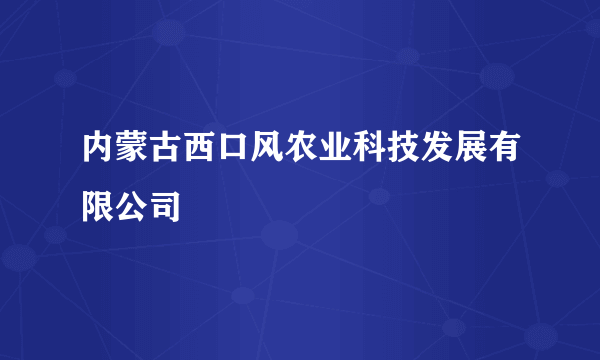 内蒙古西口风农业科技发展有限公司